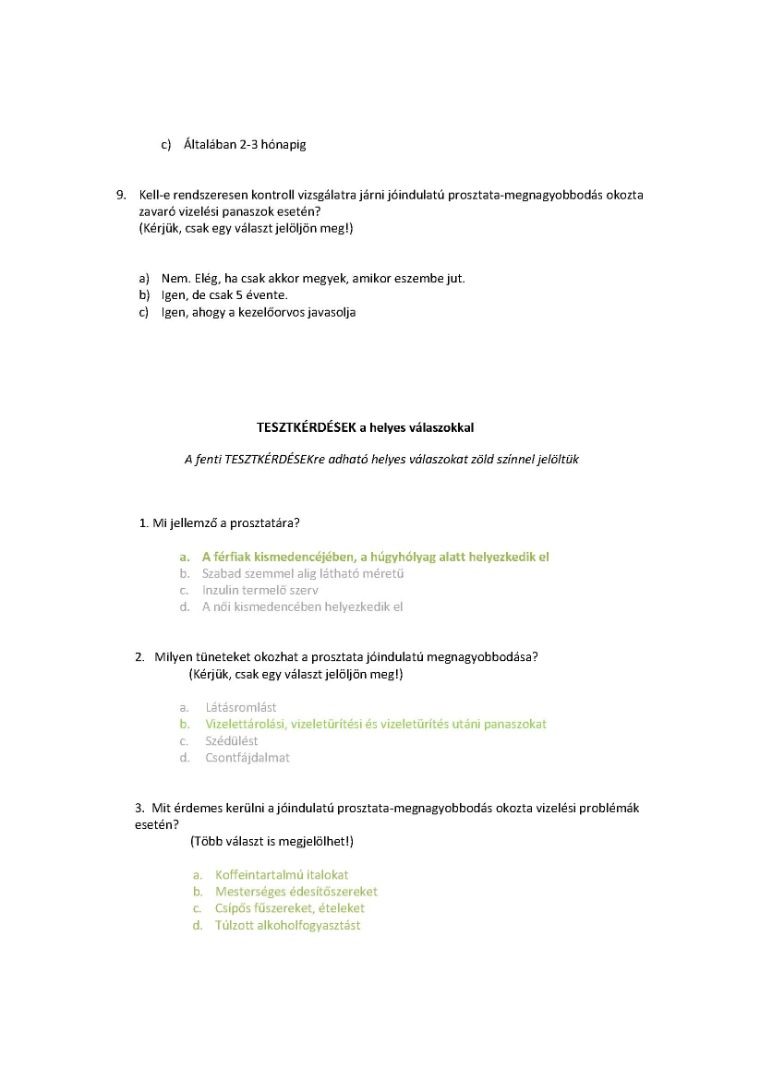 c) Általában 2-3 hónapig

9. Kell-e rendszeresen kontroll vizsgálatra járni jóindulatú prosztata-megnagyobbodás okozta zavaró vizelési panaszok esetén?
(Kérjük, csak egy választ jelöljön meg!)

a) Nem. Elég, ha csak akkor megyek, amikor eszembe jut.
b) Igen, de csak 5 évente.
c) Igen, ahogy a kezelőorvos javasolja

TESZTKÉRDÉSEK a helyes válaszokkal

A fenti TESZTKÉRDÉSEKre adható helyes válaszokat zöld színnel jelöltük

1. Mi jellemző a prosztatára?

a. A férfiak kismedencéjében, a húgyhólyag alatt helyezkedik el
b. Szabad szemmel alig látható méretű
c. Inzulin termelő szerv
d. A női kismedencében helyezkedik el

2. Milyen tüneteket okozhat a prosztata jóindulatú megnagyobbodása?
(Kérjük, csak egy választ jelöljön meg!)

a. Látásromlást
b. Vizelettárolási, vizeletürítési és vizeletürítés utáni panaszokat
c. Szédülést
d. Csontfájdalmat

3. Mit érdemes kerülni a jóindulatú prosztata-megnagyobbodás okozta vizelési problémák esetén?
(Több választ is megjelölhet!)

a. Koffeintartalmú italokat
b. Mesterséges édesítőszereket
c. Csípős fűszereket, ételeket
d. Túlzott alkoholfogyasztást